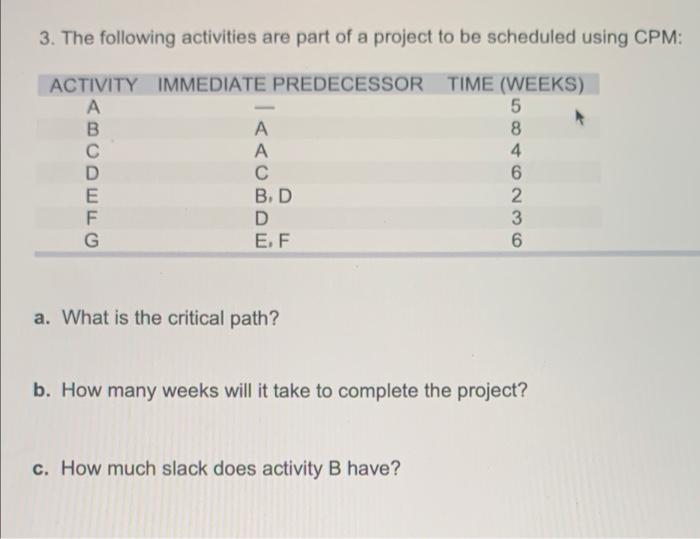 3. The following activities are part of a project to be scheduled using CPM:

| ACTIVITY | IMMEDIATE PREDECESSOR | TIME (WEEKS) |
|---|---|---|
| A | — | 5 |
| B | A | 8 |
| C | A | 4 |
| D | C | 6 |
| E | B, D | 2 |
| F | D | 3 |
| G | E, F | 6 |

a. What is the critical path?

b. How many weeks will it take to complete the project?

c. How much slack does activity B have?